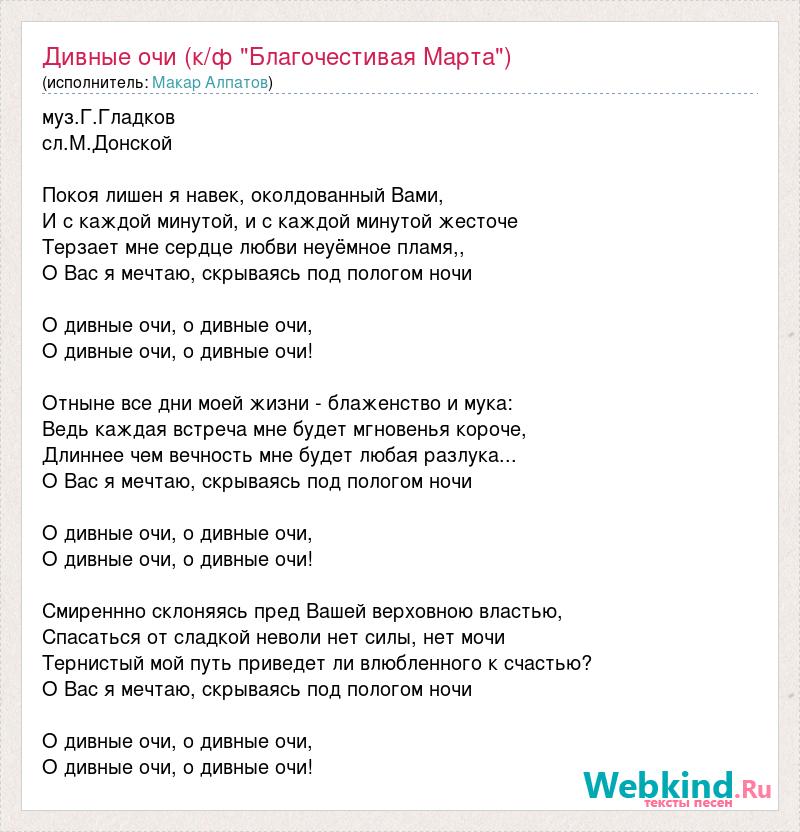 Дивные очи (к/ф "Благочестивая Марта")
(исполнитель: Макар Алпатов)

муз.Г.Гладков
сл.М.Донской

Покоя лишен я навек, околдованный Вами,
И с каждой минутой, и с каждой минутой жесточе
Терзает мне сердце любви неуёмное пламя,,
О Вас я мечтаю, скрываясь под пологом ночи

О дивные очи, о дивные очи,
О дивные очи, о дивные очи!

Отныне все дни моей жизни - блаженство и мука:
Ведь каждая встреча мне будет мгновенья короче,
Длиннее чем вечность мне будет любая разлука...
О Вас я мечтаю, скрываясь под пологом ночи

О дивные очи, о дивные очи,
О дивные очи, о дивные очи!

Смиреннно склоняясь пред Вашей верховною властью,
Спасаться от сладкой неволи нет силы, нет мочи
Тернистый мой путь приведет ли влюбленного к счастью?
О Вас я мечтаю, скрываясь под пологом ночи

О дивные очи, о дивные очи,
О дивные очи, о дивные очи!

Webkind.Ru
тексты песен